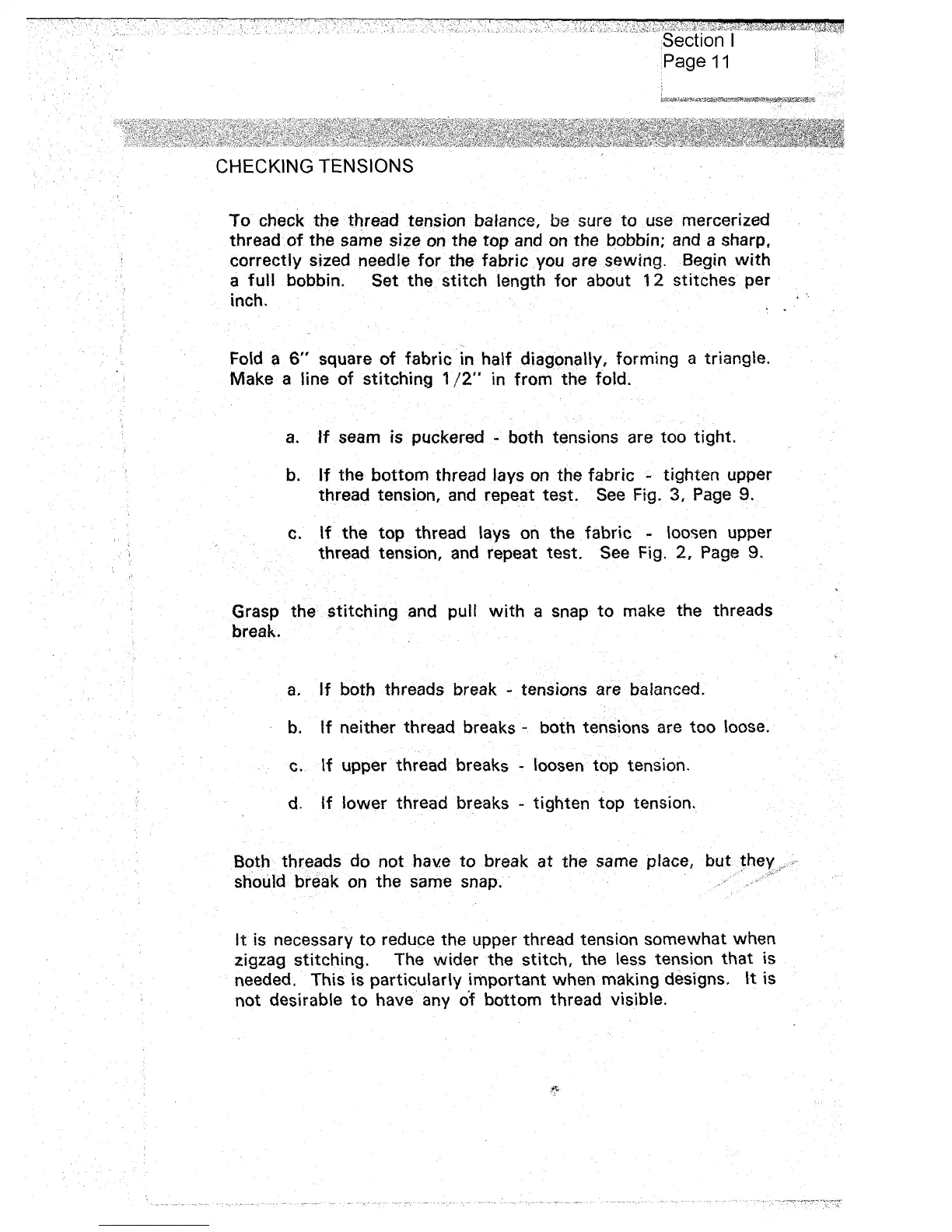 Section I
Page 11

CHECKING TENSIONS

To check the thread tension balance, be sure to use mercerized thread of the same size on the top and on the bobbin; and a sharp, correctly sized needle for the fabric you are sewing. Begin with a full bobbin. Set the stitch length for about 12 stitches per inch.

Fold a 6" square of fabric in half diagonally, forming a triangle. Make a line of stitching 1/2" in from the fold.

a. If seam is puckered - both tensions are too tight.

b. If the bottom thread lays on the fabric - tighten upper thread tension, and repeat test. See Fig. 3, Page 9.

c. If the top thread lays on the fabric - loosen upper thread tension, and repeat test. See Fig. 2, Page 9.

Grasp the stitching and pull with a snap to make the threads break.

a. If both threads break - tensions are balanced.

b. If neither thread breaks - both tensions are too loose.

c. If upper thread breaks - loosen top tension.

d. If lower thread breaks - tighten top tension.

Both threads do not have to break at the same place, but they should break on the same snap.

It is necessary to reduce the upper thread tension somewhat when zigzag stitching. The wider the stitch, the less tension that is needed. This is particularly important when making designs. It is not desirable to have any of bottom thread visible.